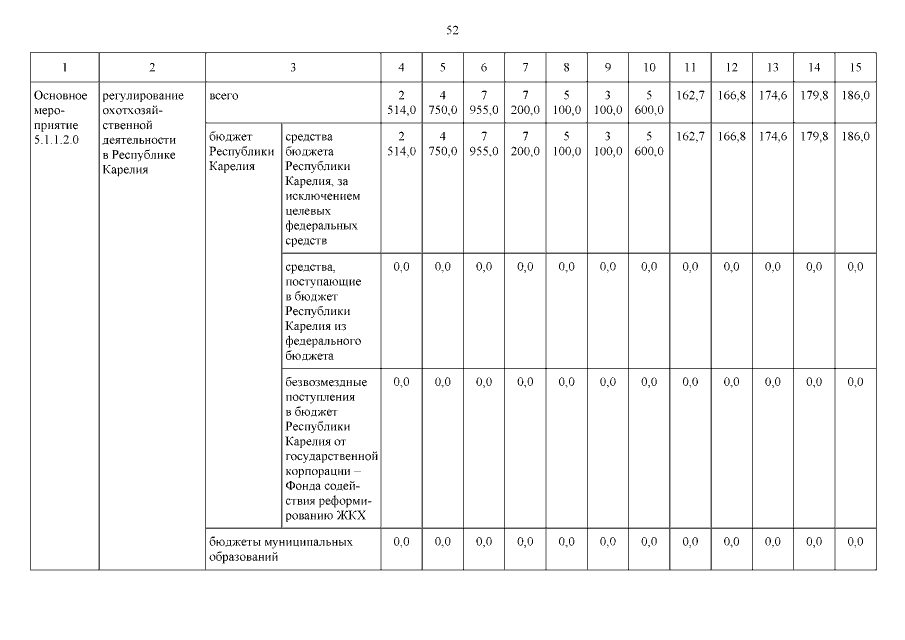 52

| 1 | 2 | 3 | | 4 | 5 | 6 | 7 | 8 | 9 | 10 | 11 | 12 | 13 | 14 | 15 |
|---|---|---|---|---|---|---|---|---|---|---|---|---|---|---|---|
| Основное мероприятие 5.1.1.2.0 | регулирование охотхозяйственной деятельности в Республике Карелия | всего | | 2 514,0 | 4 750,0 | 7 955,0 | 7 200,0 | 5 100,0 | 3 100,0 | 5 600,0 | 162,7 | 166,8 | 174,6 | 179,8 | 186,0 |
| | | бюджет Республики Карелия | средства бюджета Республики Карелия, за исключением целевых федеральных средств | 2 514,0 | 4 750,0 | 7 955,0 | 7 200,0 | 5 100,0 | 3 100,0 | 5 600,0 | 162,7 | 166,8 | 174,6 | 179,8 | 186,0 |
| | | | средства, поступающие в бюджет Республики Карелия из федерального бюджета | 0,0 | 0,0 | 0,0 | 0,0 | 0,0 | 0,0 | 0,0 | 0,0 | 0,0 | 0,0 | 0,0 | 0,0 |
| | | | безвозмездные поступления в бюджет Республики Карелия от государственной корпорации – Фонда содействия реформированию ЖКХ | 0,0 | 0,0 | 0,0 | 0,0 | 0,0 | 0,0 | 0,0 | 0,0 | 0,0 | 0,0 | 0,0 | 0,0 |
| | | бюджеты муниципальных образований | | 0,0 | 0,0 | 0,0 | 0,0 | 0,0 | 0,0 | 0,0 | 0,0 | 0,0 | 0,0 | 0,0 | 0,0 |